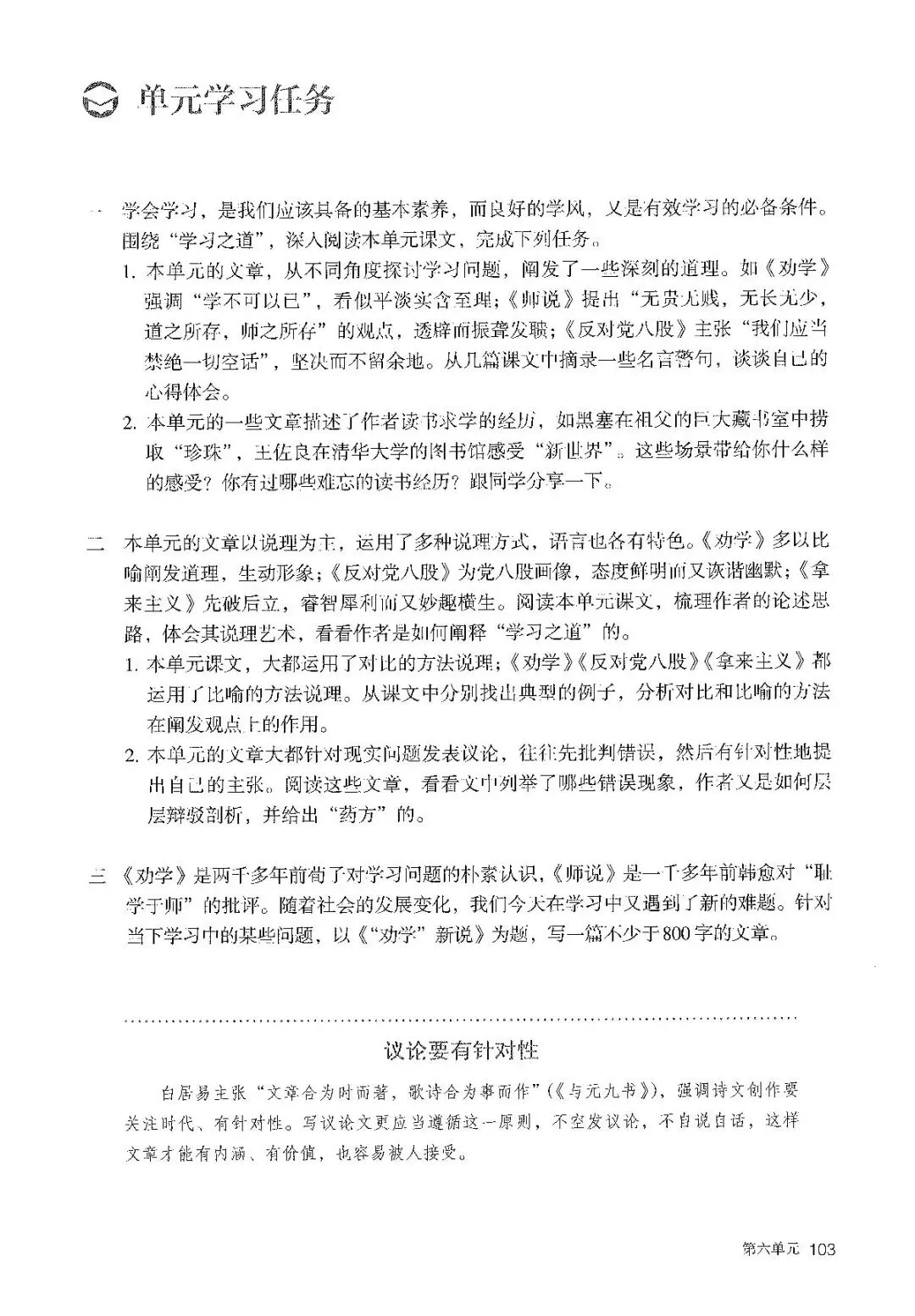 单元学习任务

一 学会学习，是我们应该具备的基本素养，而良好的学风，又是有效学习的必备条件。围绕“学习之道”，深入阅读本单元课文，完成下列任务。

1. 本单元的文章，从不同角度探讨学习问题，阐发了一些深刻的道理。如《劝学》强调“学不可以已”，看似平淡实含至理；《师说》提出“无贵无贱，无长无少，道之所存，师之所存”的观点，透辟而振聋发聩；《反对党八股》主张“我们应当禁绝一切空话”，坚决而不留余地。从几篇课文中摘录一些名言警句，谈谈自己的心得体会。

2. 本单元的一些文章描述了作者读书求学的经历，如黑塞在祖父的巨大藏书室中捞取“珍珠”，王佐良在清华大学的图书馆感受“新世界”。这些场景带给你什么样的感受？你有过哪些难忘的读书经历？跟同学分享一下。

二 本单元的文章以说理为主，运用了多种说理方式，语言也各有特色。《劝学》多以比喻阐发道理，生动形象；《反对党八股》为党八股画像，态度鲜明而又诙谐幽默；《拿来主义》先破后立，睿智犀利而又妙趣横生。阅读本单元课文，梳理作者的论述思路，体会其说理艺术，看看作者是如何阐释“学习之道”的。

1. 本单元课文，大都运用了对比的方法说理；《劝学》《反对党八股》《拿来主义》都运用了比喻的方法说理。从课文中分别找出典型的例子，分析对比和比喻的方法在阐发观点上的作用。

2. 本单元的文章大都针对现实问题发表议论，往往先批判错误，然后有针对性地提出自己的主张。阅读这些文章，看看文中列举了哪些错误现象，作者又是如何层层辩驳剖析，并给出“药方”的。

三 《劝学》是两千多年前荀子对学习问题的朴素认识，《师说》是一千多年前韩愈对“耻学于师”的批评。随着社会的发展变化，我们今天在学习中又遇到了新的难题。针对当下学习中的某些问题，以《“劝学”新说》为题，写一篇不少于800字的文章。

议论要有针对性

白居易主张“文章合为时而著，歌诗合为事而作”（《与元九书》），强调诗文创作要关注时代、有针对性。写议论文更应当遵循这一原则，不空发议论，不自说自话，这样文章才能有内涵、有价值，也容易被人接受。

第六单元 103